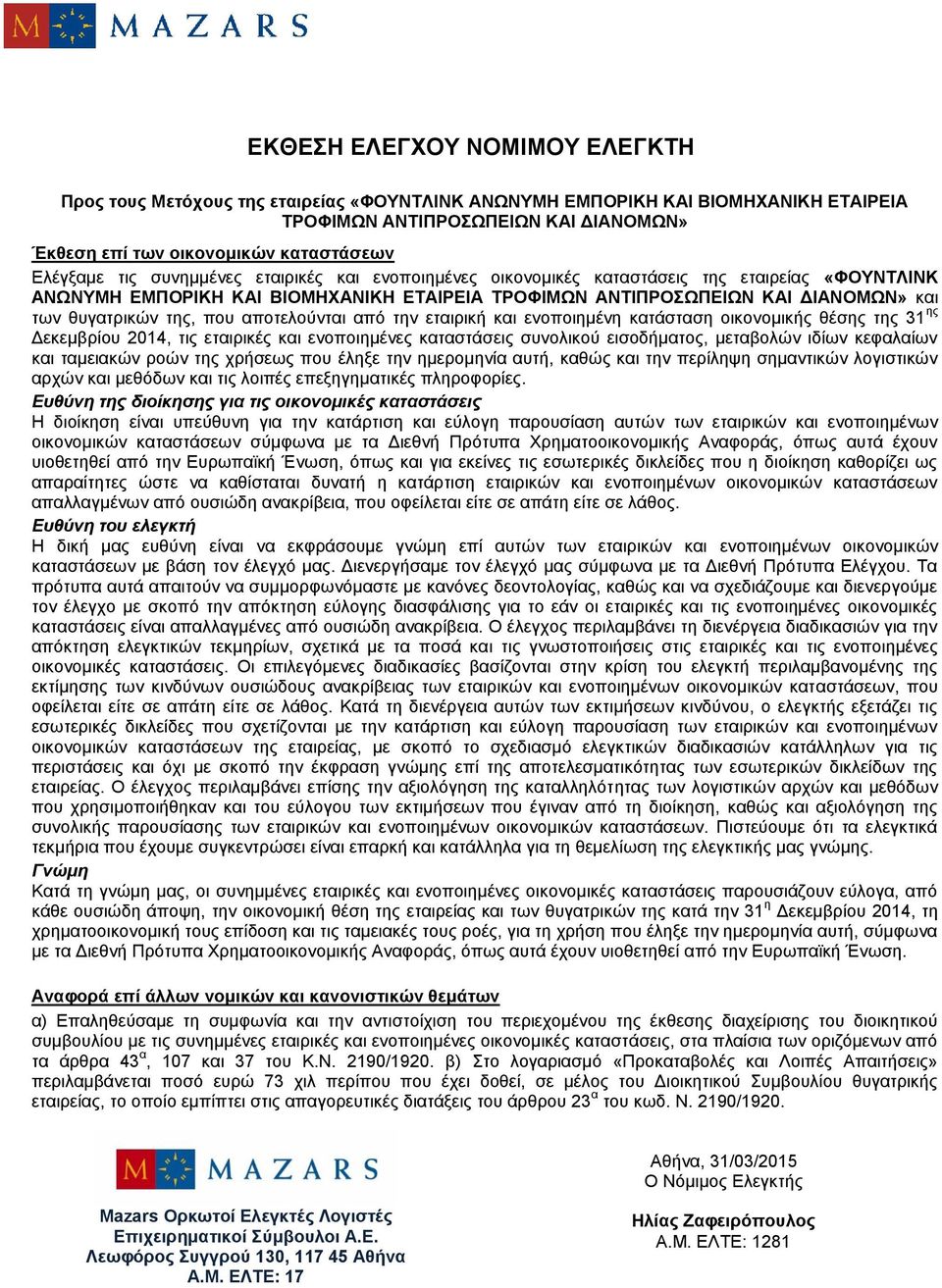 M MAZARS

ΕΚΘΕΣΗ ΕΛΕΓΧΟΥ ΝΟΜΙΜΟΥ ΕΛΕΓΚΤΗ

Προς τους Μετόχους της εταιρείας «ΦΟΥΝΤΛΙΝΚ ΑΝΩΝΥΜΗ ΕΜΠΟΡΙΚΗ ΚΑΙ ΒΙΟΜΗΧΑΝΙΚΗ ΕΤΑΙΡΕΙΑ ΤΡΟΦΙΜΩΝ ΑΝΤΙΠΡΟΣΩΠΕΙΩΝ ΚΑΙ ΔΙΑΝΟΜΩΝ»

Έκθεση επί των οικονομικών καταστάσεων

Ελέγξαμε τις συνημμένες εταιρικές και ενοποιημένες οικονομικές καταστάσεις της εταιρείας «ΦΟΥΝΤΛΙΝΚ ΑΝΩΝΥΜΗ ΕΜΠΟΡΙΚΗ ΚΑΙ ΒΙΟΜΗΧΑΝΙΚΗ ΕΤΑΙΡΕΙΑ ΤΡΟΦΙΜΩΝ ΑΝΤΙΠΡΟΣΩΠΕΙΩΝ ΚΑΙ ΔΙΑΝΟΜΩΝ» και των θυγατρικών της, που αποτελούνται από την εταιρική και ενοποιημένη κατάσταση οικονομικής θέσης της 31$^{ης}$ Δεκεμβρίου 2014, τις εταιρικές και ενοποιημένες καταστάσεις συνολικού εισοδήματος, μεταβολών ιδίων κεφαλαίων και ταμειακών ροών της χρήσεως που έληξε την ημερομηνία αυτή, καθώς και την περίληψη σημαντικών λογιστικών αρχών και μεθόδων και τις λοιπές επεξηγηματικές πληροφορίες.

Ευθύνη της διοίκησης για τις οικονομικές καταστάσεις

Η διοίκηση είναι υπεύθυνη για την κατάρτιση και εύλογη παρουσίαση αυτών των εταιρικών και ενοποιημένων οικονομικών καταστάσεων σύμφωνα με τα Διεθνή Πρότυπα Χρηματοοικονομικής Αναφοράς, όπως αυτά έχουν υιοθετηθεί από την Ευρωπαϊκή Ένωση, όπως και για εκείνες τις εσωτερικές δικλείδες που η διοίκηση καθορίζει ως απαραίτητες ώστε να καθίσταται δυνατή η κατάρτιση εταιρικών και ενοποιημένων οικονομικών καταστάσεων απαλλαγμένων από ουσιώδη ανακρίβεια, που οφείλεται είτε σε απάτη είτε σε λάθος.

Ευθύνη του ελεγκτή

Η δική μας ευθύνη είναι να εκφράσουμε γνώμη επί αυτών των εταιρικών και ενοποιημένων οικονομικών καταστάσεων με βάση τον έλεγχό μας. Διενεργήσαμε τον έλεγχό μας σύμφωνα με τα Διεθνή Πρότυπα Ελέγχου. Τα πρότυπα αυτά απαιτούν να συμμορφωνόμαστε με κανόνες δεοντολογίας, καθώς και να σχεδιάζουμε και διενεργούμε τον έλεγχο με σκοπό την απόκτηση εύλογης διασφάλισης για το εάν οι εταιρικές και τις ενοποιημένες οικονομικές καταστάσεις είναι απαλλαγμένες από ουσιώδη ανακρίβεια. Ο έλεγχος περιλαμβάνει τη διενέργεια διαδικασιών για την απόκτηση ελεγκτικών τεκμηρίων, σχετικά με τα ποσά και τις γνωστοποιήσεις στις εταιρικές και τις ενοποιημένες οικονομικές καταστάσεις. Οι επιλεγόμενες διαδικασίες βασίζονται στην κρίση του ελεγκτή περιλαμβανομένης της εκτίμησης των κινδύνων ουσιώδους ανακρίβειας των εταιρικών και ενοποιημένων οικονομικών καταστάσεων, που οφείλεται είτε σε απάτη είτε σε λάθος. Κατά τη διενέργεια αυτών των εκτιμήσεων κινδύνου, ο ελεγκτής εξετάζει τις εσωτερικές δικλείδες που σχετίζονται με την κατάρτιση και εύλογη παρουσίαση των εταιρικών και ενοποιημένων οικονομικών καταστάσεων της εταιρείας, με σκοπό το σχεδιασμό ελεγκτικών διαδικασιών κατάλληλων για τις περιστάσεις και όχι με σκοπό την έκφραση γνώμης επί της αποτελεσματικότητας των εσωτερικών δικλείδων της εταιρείας. Ο έλεγχος περιλαμβάνει επίσης την αξιολόγηση της καταλληλότητας των λογιστικών αρχών και μεθόδων που χρησιμοποιήθηκαν και του εύλογου των εκτιμήσεων που έγιναν από τη διοίκηση, καθώς και αξιολόγηση της συνολικής παρουσίασης των εταιρικών και ενοποιημένων οικονομικών καταστάσεων. Πιστεύουμε ότι τα ελεγκτικά τεκμήρια που έχουμε συγκεντρώσει είναι επαρκή και κατάλληλα για τη θεμελίωση της ελεγκτικής μας γνώμης.

Γνώμη

Κατά τη γνώμη μας, οι συνημμένες εταιρικές και ενοποιημένες οικονομικές καταστάσεις παρουσιάζουν εύλογα, από κάθε ουσιώδη άποψη, την οικονομική θέση της εταιρείας και των θυγατρικών της κατά την 31$^{η}$ Δεκεμβρίου 2014, τη χρηματοοικονομική τους επίδοση και τις ταμειακές τους ροές, για τη χρήση που έληξε την ημερομηνία αυτή, σύμφωνα με τα Διεθνή Πρότυπα Χρηματοοικονομικής Αναφοράς, όπως αυτά έχουν υιοθετηθεί από την Ευρωπαϊκή Ένωση.

Αναφορά επί άλλων νομικών και κανονιστικών θεμάτων

α) Επαληθεύσαμε τη συμφωνία και την αντιστοίχιση του περιεχομένου της έκθεσης διαχείρισης του διοικητικού συμβουλίου με τις συνημμένες εταιρικές και ενοποιημένες οικονομικές καταστάσεις, στα πλαίσια των οριζόμενων από τα άρθρα 43$^{α}$, 107 και 37 του Κ.Ν. 2190/1920. β) Στο λογαριασμό «Προκαταβολές και Λοιπές Απαιτήσεις» περιλαμβάνεται ποσό ευρώ 73 χιλ περίπου που έχει δοθεί, σε μέλος του Διοικητικού Συμβουλίου θυγατρικής εταιρείας, το οποίο εμπίπτει στις απαγορευτικές διατάξεις του άρθρου 23$^{α}$ του κωδ. Ν. 2190/1920.

M MAZARS

Mazars Ορκωτοί Ελεγκτές Λογιστές
Επιχειρηματικοί Σύμβουλοι Α.Ε.
Λεωφόρος Συγγρού 130, 117 45 Αθήνα
Α.Μ. ΕΛΤΕ: 17

Αθήνα, 31/03/2015
Ο Νόμιμος Ελεγκτής

Ηλίας Ζαφειρόπουλος
Α.Μ. ΕΛΤΕ: 1281